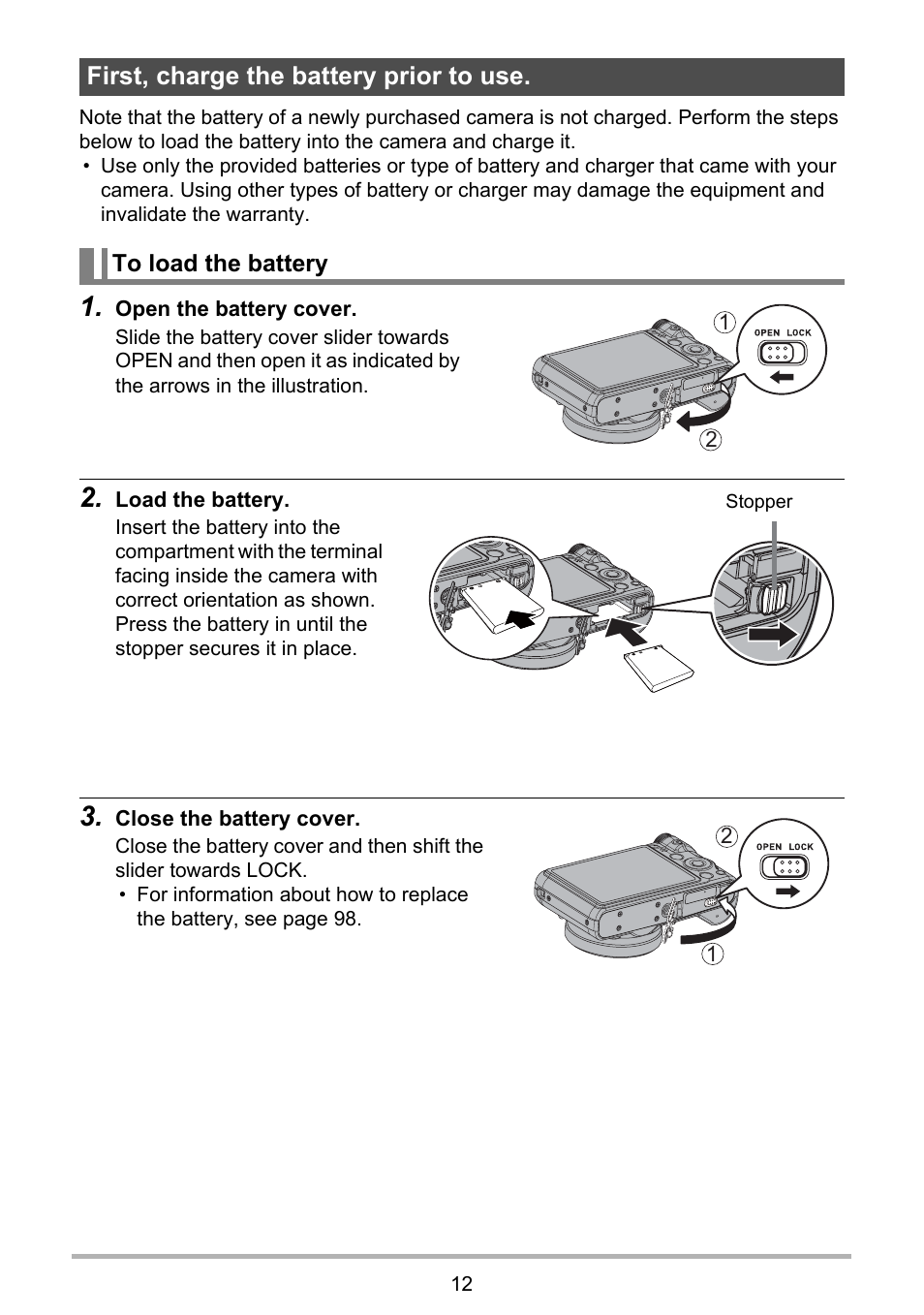 First, charge the battery prior to use.

Note that the battery of a newly purchased camera is not charged. Perform the steps below to load the battery into the camera and charge it.
• Use only the provided batteries or type of battery and charger that came with your camera. Using other types of battery or charger may damage the equipment and invalidate the warranty.

To load the battery

1. Open the battery cover.
Slide the battery cover slider towards OPEN and then open it as indicated by the arrows in the illustration.

1 OPEN LOCK
2

2. Load the battery.
Insert the battery into the compartment with the terminal facing inside the camera with correct orientation as shown. Press the battery in until the stopper secures it in place.

Stopper

3. Close the battery cover.
Close the battery cover and then shift the slider towards LOCK.
• For information about how to replace the battery, see page 98.

2 OPEN LOCK
1

12